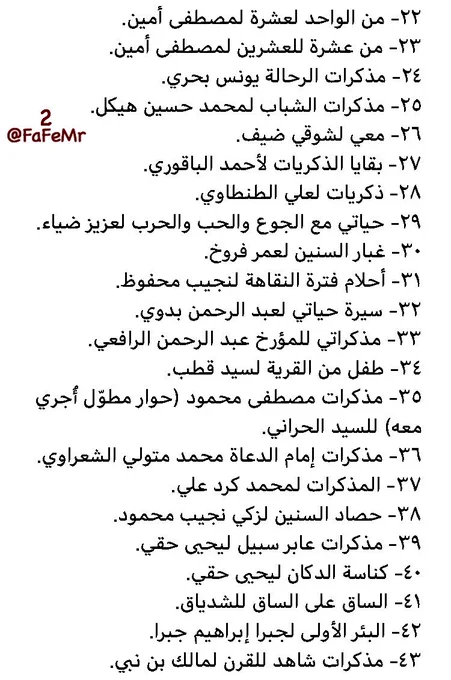 ٢٢- من الواحد لعشرة لمصطفى أمين.
٢٣- من عشرة للعشرين لمصطفى أمين.
٢٤- مذكرات الرحالة يونس بحري.
٢٥- مذكرات الشباب لمحمد حسين هيكل.
٢٦- معي لشوقي ضيف.
٢٧- بقايا الذكريات لأحمد الباقوري.
٢٨- ذكريات لعلي الطنطاوي.
٢٩- حياتي مع الجوع والحب والحرب لعزيز ضياء.
٣٠- غبار السنين لعمر فروخ.
٣١- أحلام فترة النقاهة لنجيب محفوظ.
٣٢- سيرة حياتي لعبد الرحمن بدوي.
٣٣- مذكراتي للمؤرخ عبد الرحمن الرافعي.
٣٤- طفل من القرية لسيد قطب.
٣٥- مذكرات مصطفى محمود (حوار مطوّل أُجري معه) للسيد الحراني.
٣٦- مذكرات إمام الدعاة محمد متولي الشعراوي.
٣٧- المذكرات لمحمد كرد علي.
٣٨- حصاد السنين لزكي نجيب محمود.
٣٩- مذكرات عابر سبيل ليحيى حقي.
٤٠- كناسة الدكان ليحيى حقي.
٤١- الساق على الساق للشدياق.
٤٢- البئر الأولى لجبرا إبراهيم جبرا.
٤٣- مذكرات شاهد للقرن لمالك بن نبي.

2
@FaFeMr